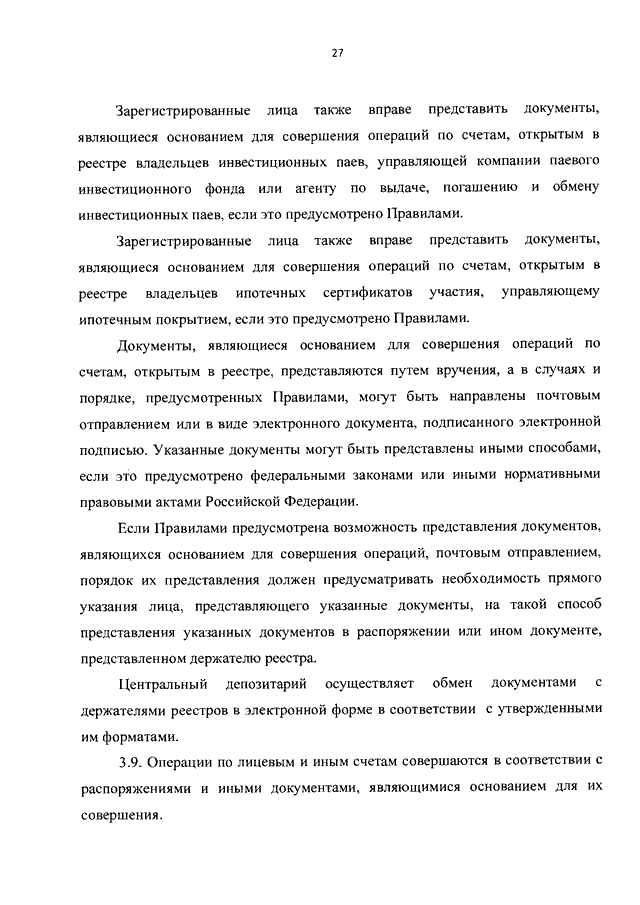 27

Зарегистрированные лица также вправе представить документы, являющиеся основанием для совершения операций по счетам, открытым в реестре владельцев инвестиционных паев, управляющей компании паевого инвестиционного фонда или агенту по выдаче, погашению и обмену инвестиционных паев, если это предусмотрено Правилами.

Зарегистрированные лица также вправе представить документы, являющиеся основанием для совершения операций по счетам, открытым в реестре владельцев ипотечных сертификатов участия, управляющему ипотечным покрытием, если это предусмотрено Правилами.

Документы, являющиеся основанием для совершения операций по счетам, открытым в реестре, представляются путем вручения, а в случаях и порядке, предусмотренных Правилами, могут быть направлены почтовым отправлением или в виде электронного документа, подписанного электронной подписью. Указанные документы могут быть представлены иными способами, если это предусмотрено федеральными законами или иными нормативными правовыми актами Российской Федерации.

Если Правилами предусмотрена возможность представления документов, являющихся основанием для совершения операций, почтовым отправлением, порядок их представления должен предусматривать необходимость прямого указания лица, представляющего указанные документы, на такой способ представления указанных документов в распоряжении или ином документе, представленном держателю реестра.

Центральный депозитарий осуществляет обмен документами с держателями реестров в электронной форме в соответствии с утвержденными им форматами.

3.9. Операции по лицевым и иным счетам совершаются в соответствии с распоряжениями и иными документами, являющимися основанием для их совершения.